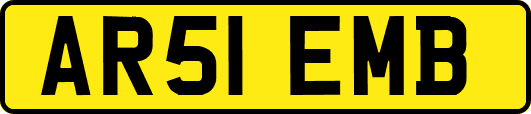 AR51 EMB